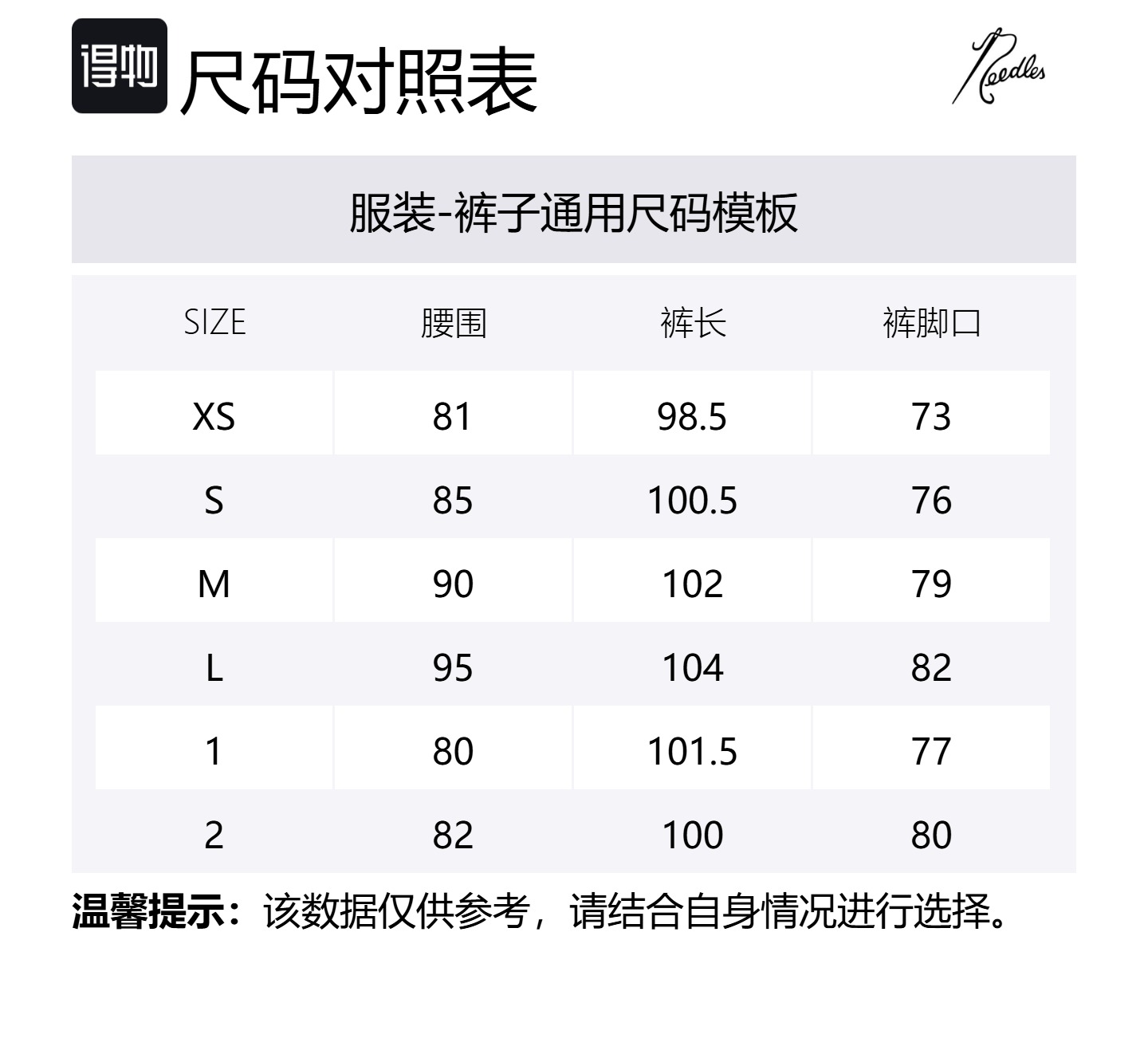 得物 尺码对照表

Needles

服装-裤子通用尺码模板

| SIZE | 腰围 | 裤长 | 裤脚口 |
|---|---|---|---|
| XS | 81 | 98.5 | 73 |
| S | 85 | 100.5 | 76 |
| M | 90 | 102 | 79 |
| L | 95 | 104 | 82 |
| 1 | 80 | 101.5 | 77 |
| 2 | 82 | 100 | 80 |

温馨提示：该数据仅供参考，请结合自身情况进行选择。